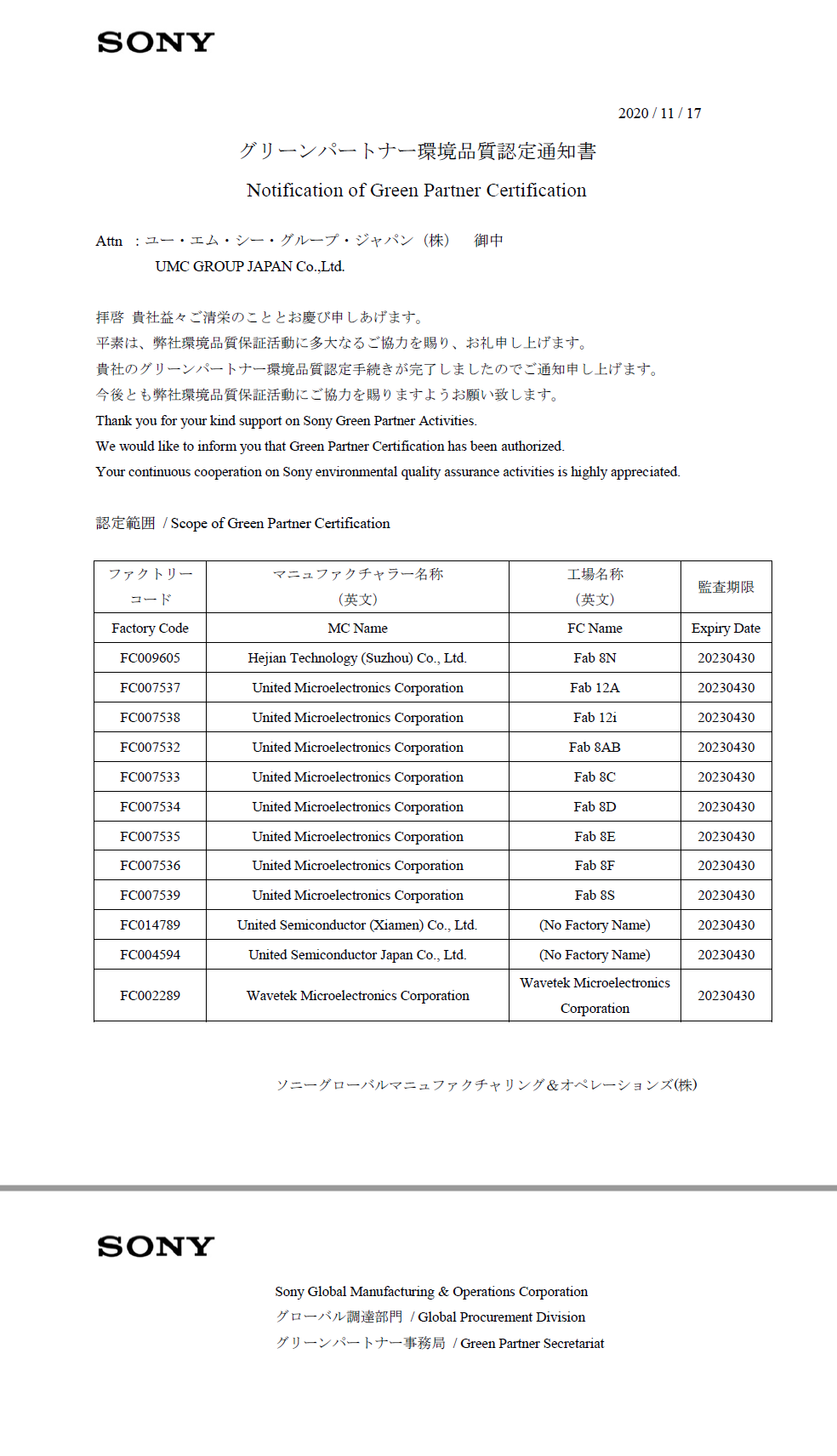 SONY

2020 / 11 / 17

グリーンパートナー環境品質認定通知書

Notification of Green Partner Certification

Attn ：ユー・エム・シー・グループ・ジャパン（株） 御中
UMC GROUP JAPAN Co.,Ltd.

拝啓 貴社益々ご清栄のこととお慶び申しあげます。
平素は、弊社環境品質保証活動に多大なるご協力を賜り、お礼申し上げます。
貴社のグリーンパートナー環境品質認定手続きが完了しましたのでご通知申し上げます。
今後とも弊社環境品質保証活動にご協力を賜りますようお願い致します。
Thank you for your kind support on Sony Green Partner Activities.
We would like to inform you that Green Partner Certification has been authorized.
Your continuous cooperation on Sony environmental quality assurance activities is highly appreciated.

認定範囲 / Scope of Green Partner Certification

| ファクトリーコード | マニュファクチャラー名称（英文） | 工場名称（英文） | 監査期限 |
|---|---|---|---|
| Factory Code | MC Name | FC Name | Expiry Date |
| FC009605 | Hejian Technology (Suzhou) Co., Ltd. | Fab 8N | 20230430 |
| FC007537 | United Microelectronics Corporation | Fab 12A | 20230430 |
| FC007538 | United Microelectronics Corporation | Fab 12i | 20230430 |
| FC007532 | United Microelectronics Corporation | Fab 8AB | 20230430 |
| FC007533 | United Microelectronics Corporation | Fab 8C | 20230430 |
| FC007534 | United Microelectronics Corporation | Fab 8D | 20230430 |
| FC007535 | United Microelectronics Corporation | Fab 8E | 20230430 |
| FC007536 | United Microelectronics Corporation | Fab 8F | 20230430 |
| FC007539 | United Microelectronics Corporation | Fab 8S | 20230430 |
| FC014789 | United Semiconductor (Xiamen) Co., Ltd. | (No Factory Name) | 20230430 |
| FC004594 | United Semiconductor Japan Co., Ltd. | (No Factory Name) | 20230430 |
| FC002289 | Wavetek Microelectronics Corporation | Wavetek Microelectronics Corporation | 20230430 |

ソニーグローバルマニュファクチャリング＆オペレーションズ(株)

SONY

Sony Global Manufacturing & Operations Corporation
グローバル調達部門 / Global Procurement Division
グリーンパートナー事務局 / Green Partner Secretariat